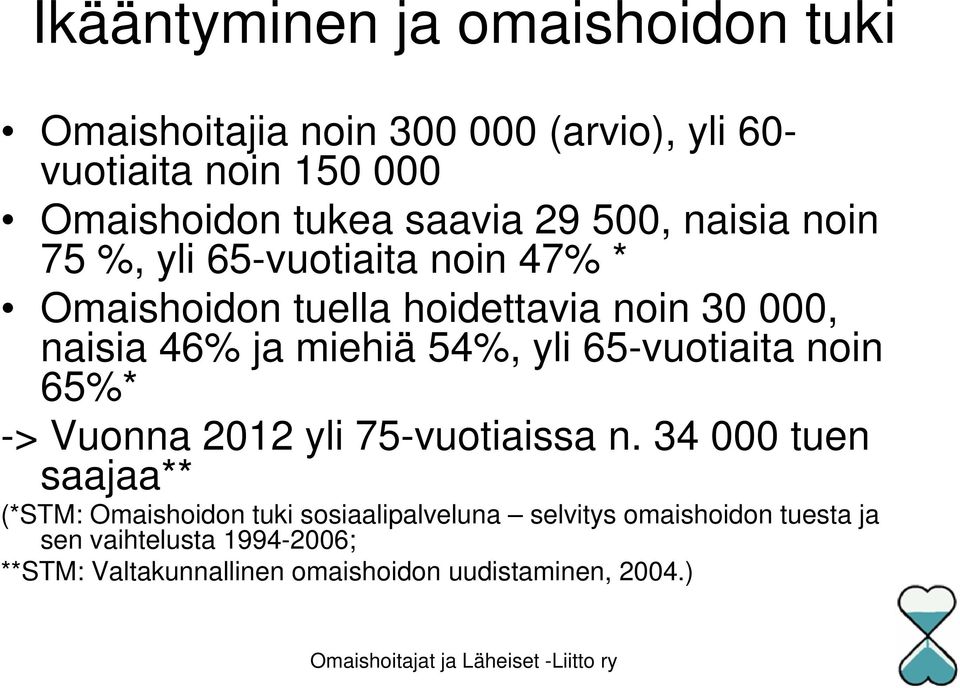 Ikääntyminen ja omaishoidon tuki

• Omaishoitajia noin 300 000 (arvio), yli 60-vuotiaita noin 150 000

• Omaishoidon tukea saavia 29 500, naisia noin 75 %, yli 65-vuotiaita noin 47% *

• Omaishoidon tuella hoidettavia noin 30 000, naisia 46% ja miehiä 54%, yli 65-vuotiaita noin 65%*

-> Vuonna 2012 yli 75-vuotiaissa n. 34 000 tuen saajaa**

(*STM: Omaishoidon tuki sosiaalipalveluna – selvitys omaishoidon tuesta ja sen vaihtelusta 1994-2006;
**STM: Valtakunnallinen omaishoidon uudistaminen, 2004.)

Omaishoitajat ja Läheiset -Liitto ry